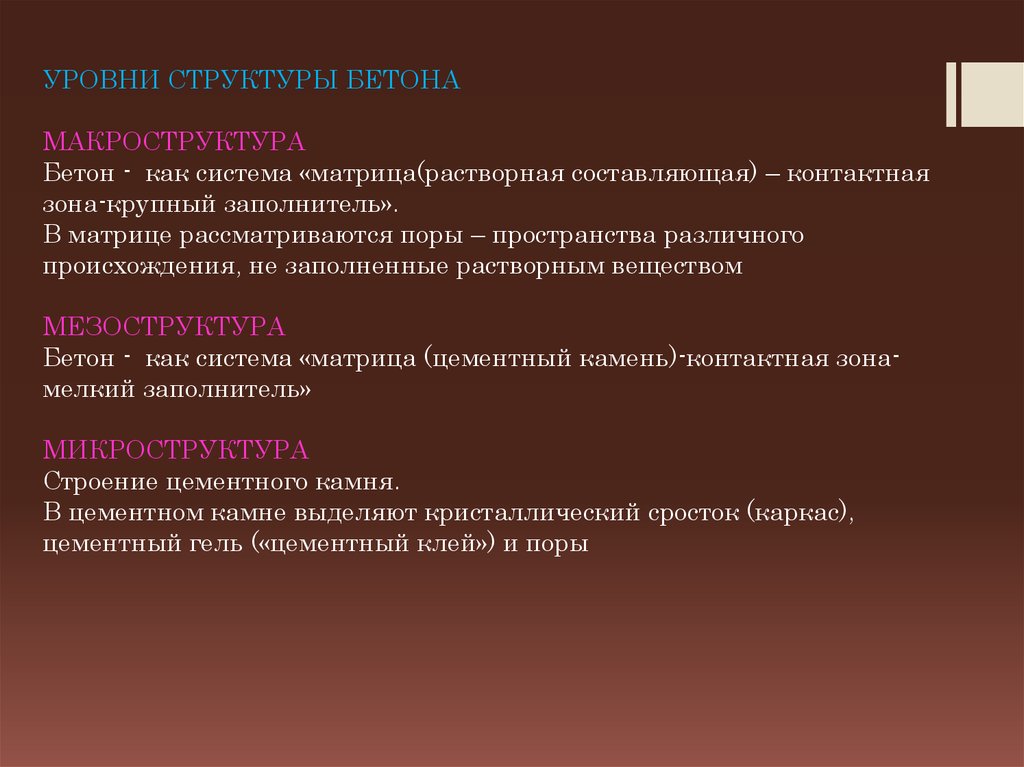 УРОВНИ СТРУКТУРЫ БЕТОНА

МАКРОСТРУКТУРА
Бетон - как система «матрица(растворная составляющая) – контактная зона-крупный заполнитель».
В матрице рассматриваются поры – пространства различного происхождения, не заполненные растворным веществом

МЕЗОСТРУКТУРА
Бетон - как система «матрица (цементный камень)-контактная зона-мелкий заполнитель»

МИКРОСТРУКТУРА
Строение цементного камня.
В цементном камне выделяют кристаллический сросток (каркас), цементный гель («цементный клей») и поры